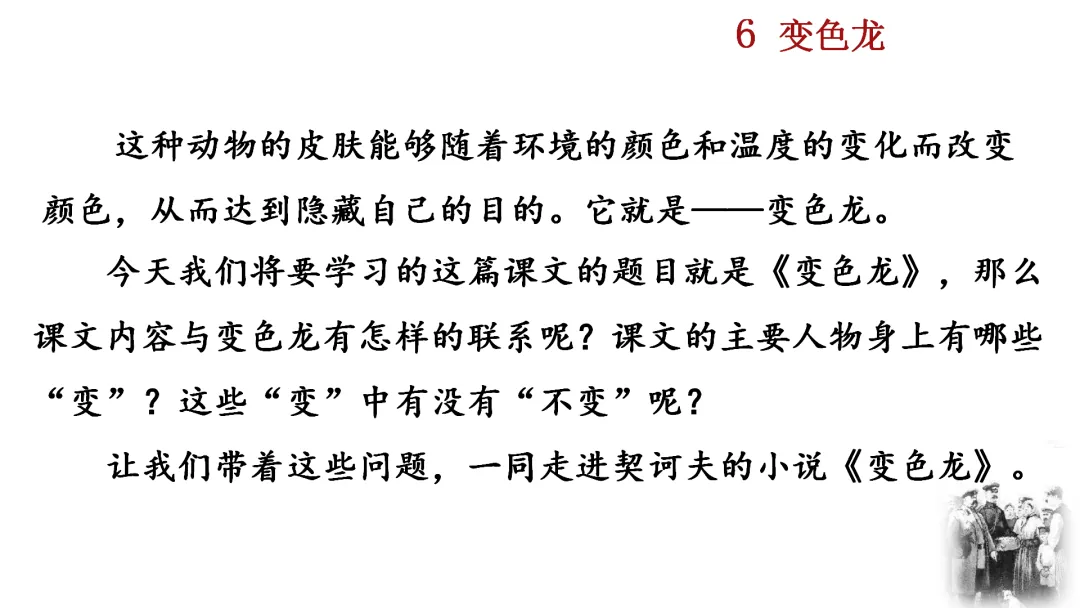 6 变色龙

这种动物的皮肤能够随着环境的颜色和温度的变化而改变颜色，从而达到隐藏自己的目的。它就是——变色龙。

今天我们将要学习的这篇课文的题目就是《变色龙》，那么课文内容与变色龙有怎样的联系呢？课文的主要人物身上有哪些“变”？这些“变”中有没有“不变”呢？

让我们带着这些问题，一同走进契诃夫的小说《变色龙》。